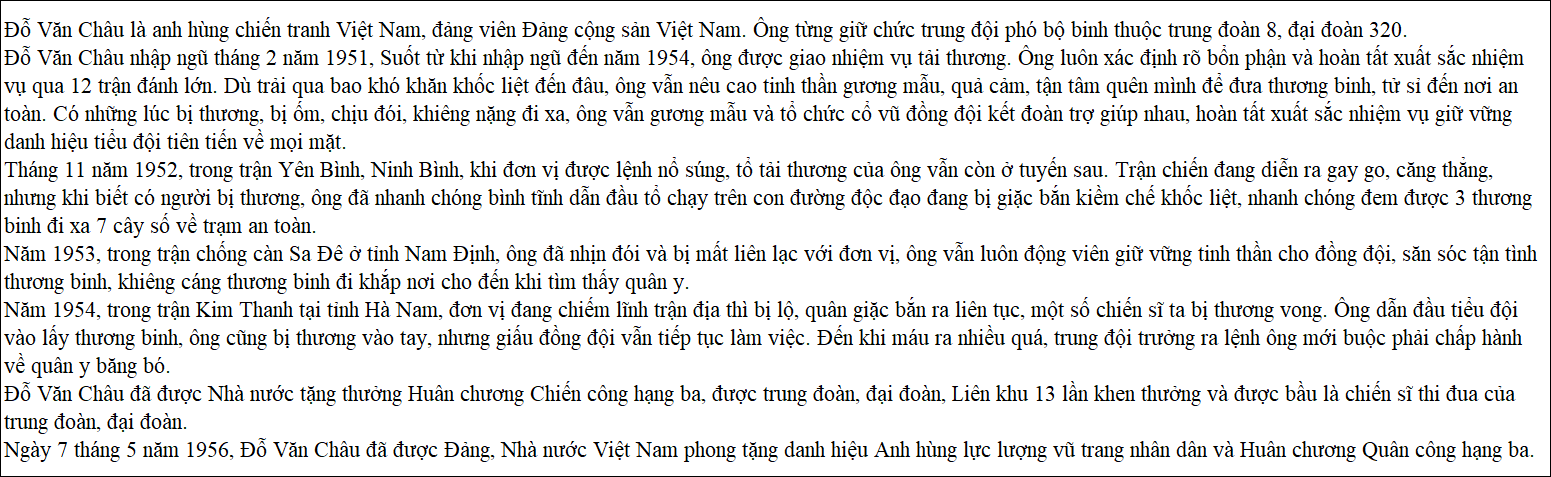 Đỗ Văn Châu là anh hùng chiến tranh Việt Nam, đảng viên Đảng cộng sản Việt Nam. Ông từng giữ chức trung đội phó bộ binh thuộc trung đoàn 8, đại đoàn 320.
Đỗ Văn Châu nhập ngũ tháng 2 năm 1951, Suốt từ khi nhập ngũ đến năm 1954, ông được giao nhiệm vụ tải thương. Ông luôn xác định rõ bổn phận và hoàn tất xuất sắc nhiệm vụ qua 12 trận đánh lớn. Dù trải qua bao khó khăn khốc liệt đến đâu, ông vẫn nêu cao tinh thần gương mẫu, quả cảm, tận tâm quên mình để đưa thương binh, tử sĩ đến nơi an toàn. Có những lúc bị thương, bị ốm, chịu đói, khiêng nặng đi xa, ông vẫn gương mẫu và tổ chức cổ vũ đồng đội kết đoàn trợ giúp nhau, hoàn tất xuất sắc nhiệm vụ giữ vững danh hiệu tiểu đội tiên tiến về mọi mặt.
Tháng 11 năm 1952, trong trận Yên Bình, Ninh Bình, khi đơn vị được lệnh nổ súng, tổ tải thương của ông vẫn còn ở tuyến sau. Trận chiến đang diễn ra gay go, căng thẳng, nhưng khi biết có người bị thương, ông đã nhanh chóng bình tĩnh dẫn đầu tổ chạy trên con đường độc đạo đang bị giặc bắn kiềm chế khốc liệt, nhanh chóng đem được 3 thương binh đi xa 7 cây số về trạm an toàn.
Năm 1953, trong trận chống càn Sa Đê ở tỉnh Nam Định, ông đã nhịn đói và bị mất liên lạc với đơn vị, ông vẫn luôn động viên giữ vững tinh thần cho đồng đội, săn sóc tận tình thương binh, khiêng cáng thương binh đi khắp nơi cho đến khi tìm thấy quân y.
Năm 1954, trong trận Kim Thanh tại tỉnh Hà Nam, đơn vị đang chiếm lĩnh trận địa thì bị lộ, quân giặc bắn ra liên tục, một số chiến sĩ ta bị thương vong. Ông dẫn đầu tiểu đội vào lấy thương binh, ông cũng bị thương vào tay, nhưng giấu đồng đội vẫn tiếp tục làm việc. Đến khi máu ra nhiều quá, trung đội trưởng ra lệnh ông mới buộc phải chấp hành về quân y băng bó.
Đỗ Văn Châu đã được Nhà nước tặng thưởng Huân chương Chiến công hạng ba, được trung đoàn, đại đoàn, Liên khu 13 lần khen thưởng và được bầu là chiến sĩ thi đua của trung đoàn, đại đoàn.
Ngày 7 tháng 5 năm 1956, Đỗ Văn Châu đã được Đảng, Nhà nước Việt Nam phong tặng danh hiệu Anh hùng lực lượng vũ trang nhân dân và Huân chương Quân công hạng ba.